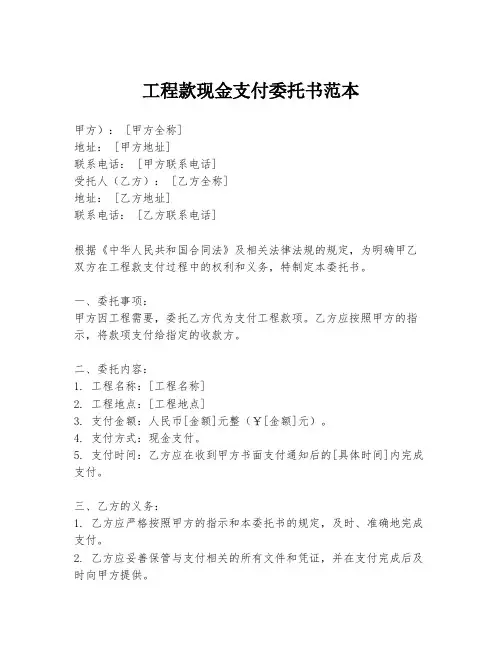 工程款现金支付委托书范本

甲方）：［甲方全称］
地址：［甲方地址］
联系电话：［甲方联系电话］
受托人（乙方）：［乙方全称］
地址：［乙方地址］
联系电话：［乙方联系电话］

根据《中华人民共和国合同法》及相关法律法规的规定，为明确甲乙双方在工程款支付过程中的权利和义务，特制定本委托书。

一、委托事项：
甲方因工程需要，委托乙方代为支付工程款项。乙方应按照甲方的指示，将款项支付给指定的收款方。

二、委托内容：
1. 工程名称：[工程名称]
2. 工程地点：[工程地点]
3. 支付金额：人民币[金额]元整（￥[金额]元）。
4. 支付方式：现金支付。
5. 支付时间：乙方应在收到甲方书面支付通知后的[具体时间]内完成支付。

三、乙方的义务：
1. 乙方应严格按照甲方的指示和本委托书的规定，及时、准确地完成支付。
2. 乙方应妥善保管与支付相关的所有文件和凭证，并在支付完成后及时向甲方提供。